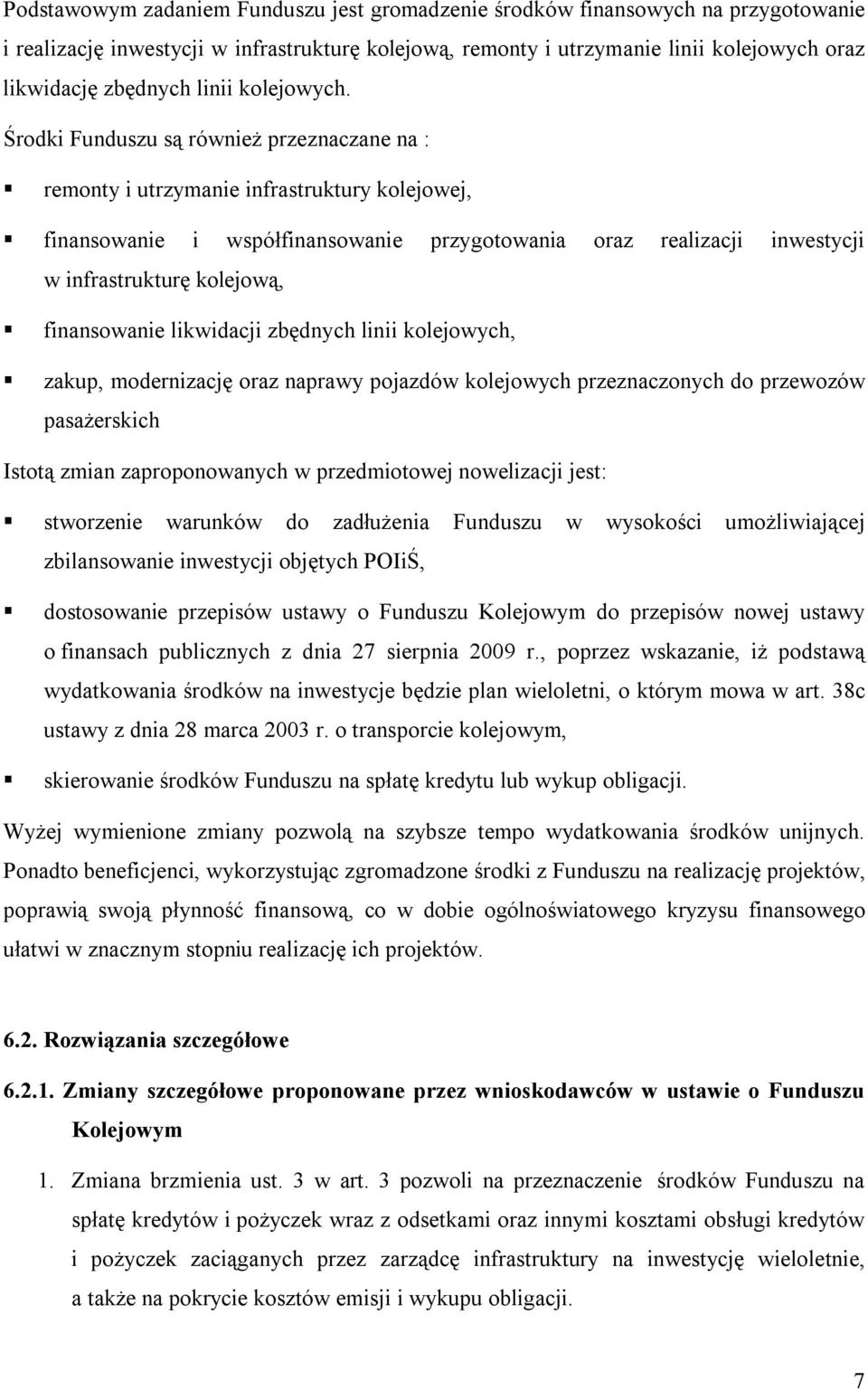 Podstawowym zadaniem Funduszu jest gromadzenie środków finansowych na przygotowanie i realizację inwestycji w infrastrukturę kolejową, remonty i utrzymanie linii kolejowych oraz likwidację zbędnych linii kolejowych.

Środki Funduszu są również przeznaczane na :

▪ remonty i utrzymanie infrastruktury kolejowej,

▪ finansowanie i współfinansowanie przygotowania oraz realizacji inwestycji w infrastrukturę kolejową,

▪ finansowanie likwidacji zbędnych linii kolejowych,

▪ zakup, modernizację oraz naprawy pojazdów kolejowych przeznaczonych do przewozów pasażerskich

Istotą zmian zaproponowanych w przedmiotowej nowelizacji jest:

▪ stworzenie warunków do zadłużenia Funduszu w wysokości umożliwiającej zbilansowanie inwestycji objętych POIiŚ,

▪ dostosowanie przepisów ustawy o Funduszu Kolejowym do przepisów nowej ustawy o finansach publicznych z dnia 27 sierpnia 2009 r., poprzez wskazanie, iż podstawą wydatkowania środków na inwestycje będzie plan wieloletni, o którym mowa w art. 38c ustawy z dnia 28 marca 2003 r. o transporcie kolejowym,

▪ skierowanie środków Funduszu na spłatę kredytu lub wykup obligacji.

Wyżej wymienione zmiany pozwolą na szybsze tempo wydatkowania środków unijnych. Ponadto beneficjenci, wykorzystując zgromadzone środki z Funduszu na realizację projektów, poprawią swoją płynność finansową, co w dobie ogólnoświatowego kryzysu finansowego ułatwi w znacznym stopniu realizację ich projektów.

6.2. Rozwiązania szczegółowe

6.2.1. Zmiany szczegółowe proponowane przez wnioskodawców w ustawie o Funduszu Kolejowym

1. Zmiana brzmienia ust. 3 w art. 3 pozwoli na przeznaczenie środków Funduszu na spłatę kredytów i pożyczek wraz z odsetkami oraz innymi kosztami obsługi kredytów i pożyczek zaciąganych przez zarządcę infrastruktury na inwestycję wieloletnie, a także na pokrycie kosztów emisji i wykupu obligacji.

7